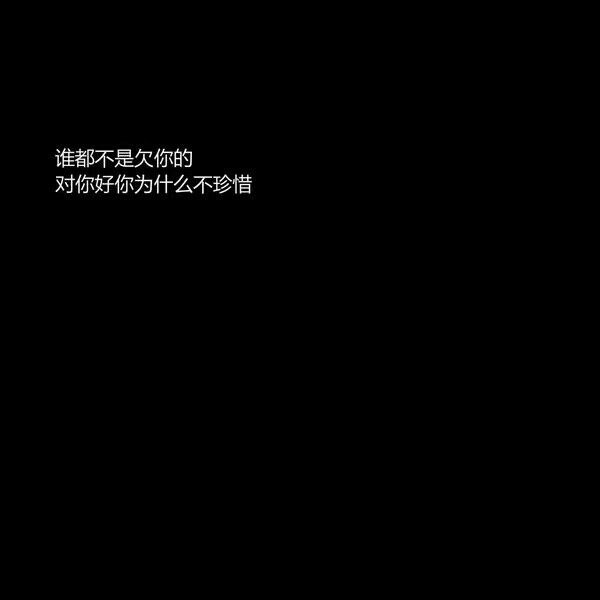 谁都不是欠你的
对你好你为什么不珍惜